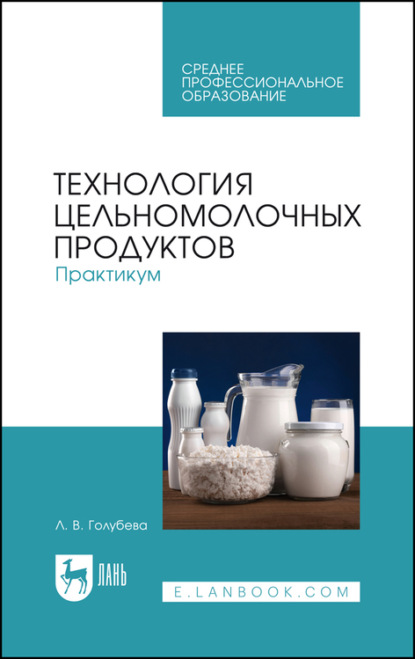 СРЕДНЕЕ ПРОФЕССИОНАЛЬНОЕ ОБРАЗОВАНИЕ

ТЕХНОЛОГИЯ ЦЕЛЬНОМОЛОЧНЫХ ПРОДУКТОВ
Практикум

Л. В. Голубева

ЛАНЬ

E.LANBOOK.COM